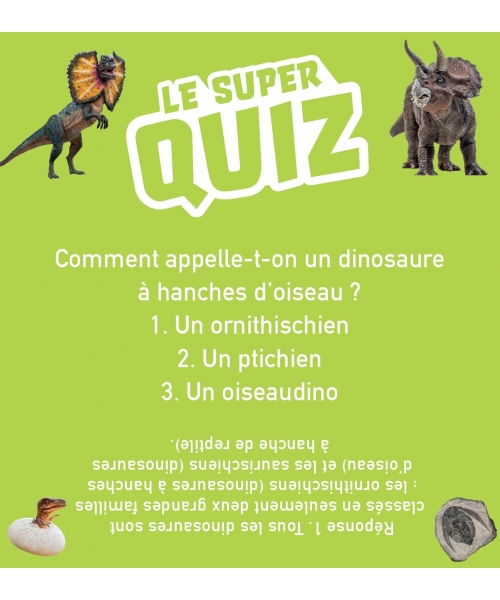 LE SUPER
QUIZ

Comment appelle-t-on un dinosaure à hanches d'oiseau ?

1. Un ornithischien

2. Un ptichien

3. Un oiseaudino

Réponse 1. Tous les dinosaures sont classés en seulement deux grandes familles : les ornithischiens (dinosaures à hanches d'oiseau) et les saurischiens (dinosaures à hanche de reptile).